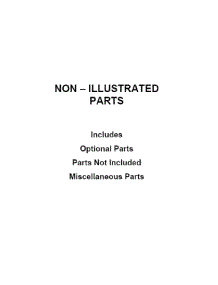 NON – ILLUSTRATED PARTS

Includes

Optional Parts

Parts Not Included

Miscellaneous Parts